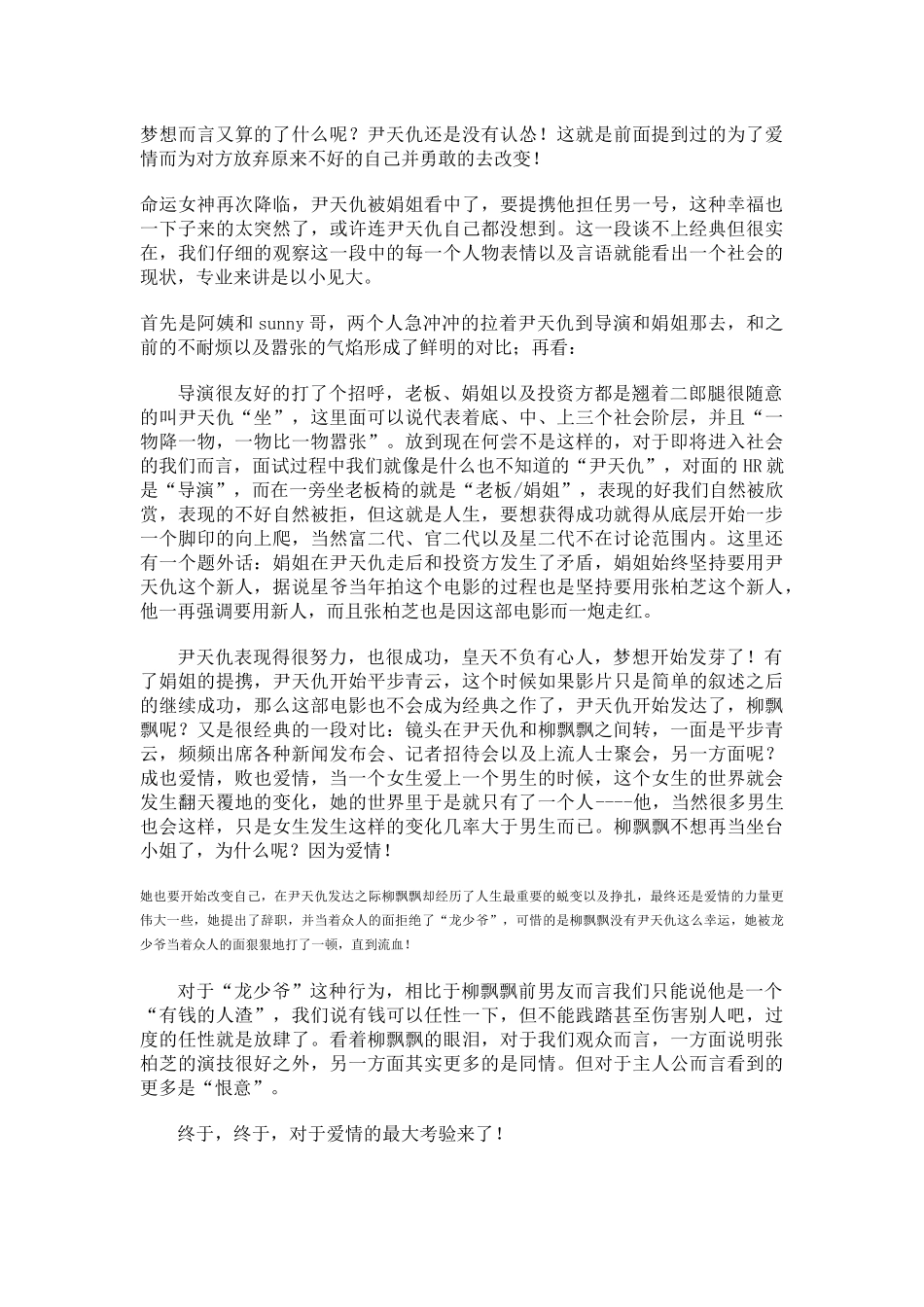 梦想而言又算的了什么呢？尹天仇还是没有认怂！这就是前面提到过的为了爱情而为对方放弃原来不好的自己并勇敢的去改变！

命运女神再次降临，尹天仇被娟姐看中了，要提携他担任男一号，这种幸福也一下子来的太突然了，或许连尹天仇自己都没想到。这一段谈不上经典但很实在，我们仔细的观察这一段中的每一个人物表情以及言语就能看出一个社会的现状，专业来讲是以小见大。

首先是阿姨和 sunny 哥，两个人急冲冲的拉着尹天仇到导演和娟姐那去，和之前的不耐烦以及嚣张的气焰形成了鲜明的对比；再看：

导演很友好的打了个招呼，老板、娟姐以及投资方都是翘着二郎腿很随意的叫尹天仇“坐”，这里面可以说代表着底、中、上三个社会阶层，并且“一物降一物，一物比一物嚣张”。放到现在何尝不是这样的，对于即将进入社会的我们而言，面试过程中我们就像是什么也不知道的“尹天仇”，对面的 HR 就是“导演”，而在一旁坐老板椅的就是“老板/娟姐”，表现的好我们自然被欣赏，表现的不好自然被拒，但这就是人生，要想获得成功就得从底层开始一步一个脚印的向上爬，当然富二代、官二代以及星二代不在讨论范围内。这里还有一个题外话：娟姐在尹天仇走后和投资方发生了矛盾，娟姐始终坚持要用尹天仇这个新人，据说星爷当年拍这个电影的过程也是坚持要用张柏芝这个新人，他一再强调要用新人，而且张柏芝也是因这部电影而一炮走红。

尹天仇表现得很努力，也很成功，皇天不负有心人，梦想开始发芽了！有了娟姐的提携，尹天仇开始平步青云，这个时候如果影片只是简单的叙述之后的继续成功，那么这部电影也不会成为经典之作了，尹天仇开始发达了，柳飘飘呢？又是很经典的一段对比：镜头在尹天仇和柳飘飘之间转，一面是平步青云，频频出席各种新闻发布会、记者招待会以及上流人士聚会，另一方面呢？成也爱情，败也爱情，当一个女生爱上一个男生的时候，这个女生的世界就会发生翻天覆地的变化，她的世界里于是就只有了一个人----他，当然很多男生也会这样，只是女生发生这样的变化几率大于男生而已。柳飘飘不想再当坐台小姐了，为什么呢？因为爱情！

她也要开始改变自己，在尹天仇发达之际柳飘飘却经历了人生最重要的蜕变以及挣扎，最终还是爱情的力量更伟大一些，她提出了辞职，并当着众人的面拒绝了“龙少爷”，可惜的是柳飘飘没有尹天仇这么幸运，她被龙少爷当着众人的面狠狠地打了一顿，直到流血！

对于“龙少爷”这种行为，相比于柳飘飘前男友而言我们只能说他是一个“有钱的人渣”，我们说有钱可以任性一下，但不能践踏甚至伤害别人吧，过度的任性就是放肆了。看着柳飘飘的眼泪，对于我们观众而言，一方面说明张柏芝的演技很好之外，另一方面其实更多的是同情。但对于主人公而言看到的更多是“恨意”。

终于，终于，对于爱情的最大考验来了！